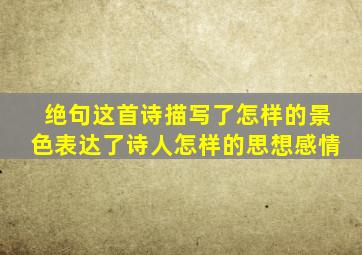 绝句这首诗描写了怎样的景色表达了诗人怎样的思想感情